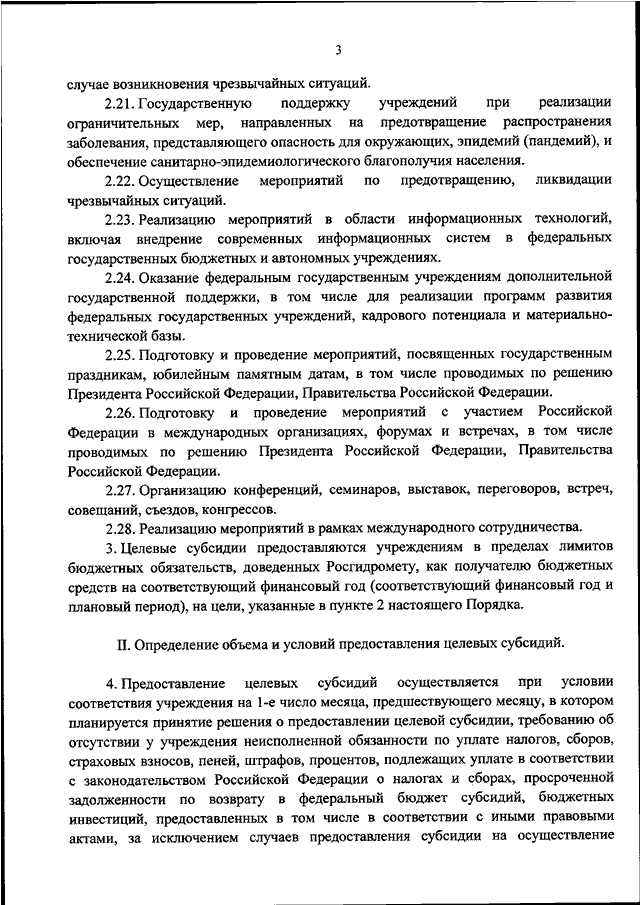 3

случае возникновения чрезвычайных ситуаций.

2.21. Государственную поддержку учреждений при реализации ограничительных мер, направленных на предотвращение распространения заболевания, представляющего опасность для окружающих, эпидемий (пандемий), и обеспечение санитарно-эпидемиологического благополучия населения.

2.22. Осуществление мероприятий по предотвращению, ликвидации чрезвычайных ситуаций.

2.23. Реализацию мероприятий в области информационных технологий, включая внедрение современных информационных систем в федеральных государственных бюджетных и автономных учреждениях.

2.24. Оказание федеральным государственным учреждениям дополнительной государственной поддержки, в том числе для реализации программ развития федеральных государственных учреждений, кадрового потенциала и материально-технической базы.

2.25. Подготовку и проведение мероприятий, посвященных государственным праздникам, юбилейным памятным датам, в том числе проводимых по решению Президента Российской Федерации, Правительства Российской Федерации.

2.26. Подготовку и проведение мероприятий с участием Российской Федерации в международных организациях, форумах и встречах, в том числе проводимых по решению Президента Российской Федерации, Правительства Российской Федерации.

2.27. Организацию конференций, семинаров, выставок, переговоров, встреч, совещаний, съездов, конгрессов.

2.28. Реализацию мероприятий в рамках международного сотрудничества.

3. Целевые субсидии предоставляются учреждениям в пределах лимитов бюджетных обязательств, доведенных Росгидромету, как получателю бюджетных средств на соответствующий финансовый год (соответствующий финансовый год и плановый период), на цели, указанные в пункте 2 настоящего Порядка.

II. Определение объема и условий предоставления целевых субсидий.

4. Предоставление целевых субсидий осуществляется при условии соответствия учреждения на 1-е число месяца, предшествующего месяцу, в котором планируется принятие решения о предоставлении целевой субсидии, требованию об отсутствии у учреждения неисполненной обязанности по уплате налогов, сборов, страховых взносов, пеней, штрафов, процентов, подлежащих уплате в соответствии с законодательством Российской Федерации о налогах и сборах, просроченной задолженности по возврату в федеральный бюджет субсидий, бюджетных инвестиций, предоставленных в том числе в соответствии с иными правовыми актами, за исключением случаев предоставления субсидии на осуществление